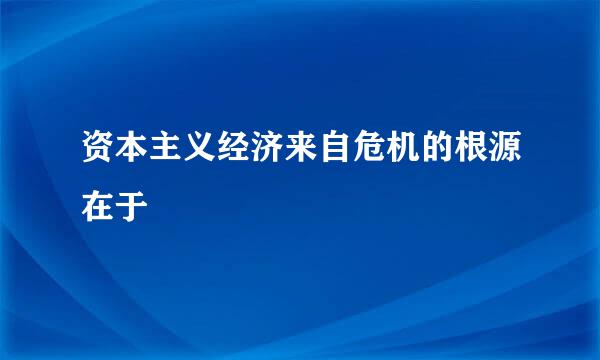 资本主义经济来自危机的根源在于